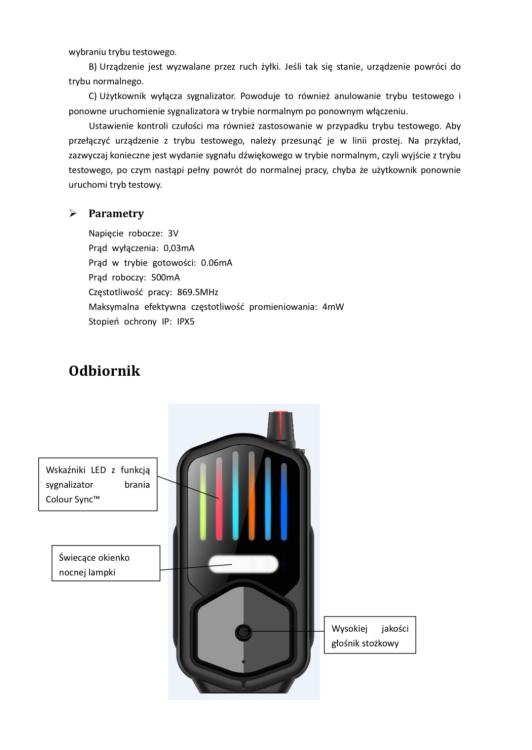 wybraniu trybu testowego.

B) Urządzenie jest wyzwalane przez ruch żyłki. Jeśli tak się stanie, urządzenie powróci do trybu normalnego.

C) Użytkownik wyłącza sygnalizator. Powoduje to również anulowanie trybu testowego i ponowne uruchomienie sygnalizatora w trybie normalnym po ponownym włączeniu.

Ustawienie kontroli czułości ma również zastosowanie w przypadku trybu testowego. Aby przełączyć urządzenie z trybu testowego, należy przesunąć je w linii prostej. Na przykład, zazwyczaj konieczne jest wydanie sygnału dźwiękowego w trybie normalnym, czyli wyjście z trybu testowego, po czym nastąpi pełny powrót do normalnej pracy, chyba że użytkownik ponownie uruchomi tryb testowy.

➢ Parametry

Napięcie robocze: 3V
Prąd wyłączenia: 0,03mA
Prąd w trybie gotowości: 0.06mA
Prąd roboczy: 500mA
Częstotliwość pracy: 869.5MHz
Maksymalna efektywna częstotliwość promieniowania: 4mW
Stopień ochrony IP: IPX5

Odbiornik

Wskaźniki LED z funkcją sygnalizator brania Colour Sync™

Świecące okienko nocnej lampki

Wysokiej jakości głośnik stożkowy